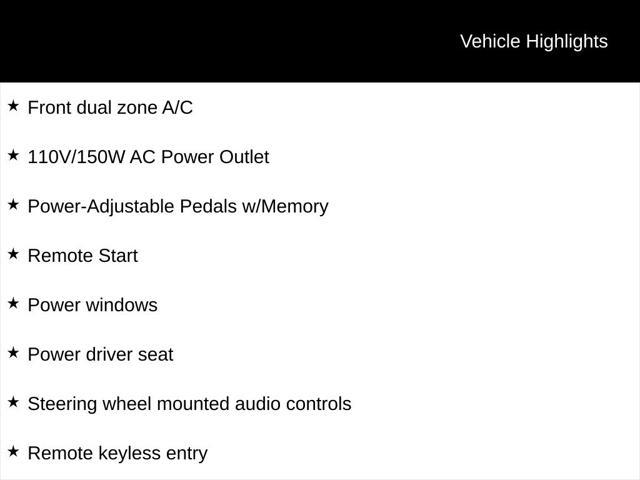 Vehicle Highlights

★ Front dual zone A/C

★ 110V/150W AC Power Outlet

★ Power-Adjustable Pedals w/Memory

★ Remote Start

★ Power windows

★ Power driver seat

★ Steering wheel mounted audio controls

★ Remote keyless entry